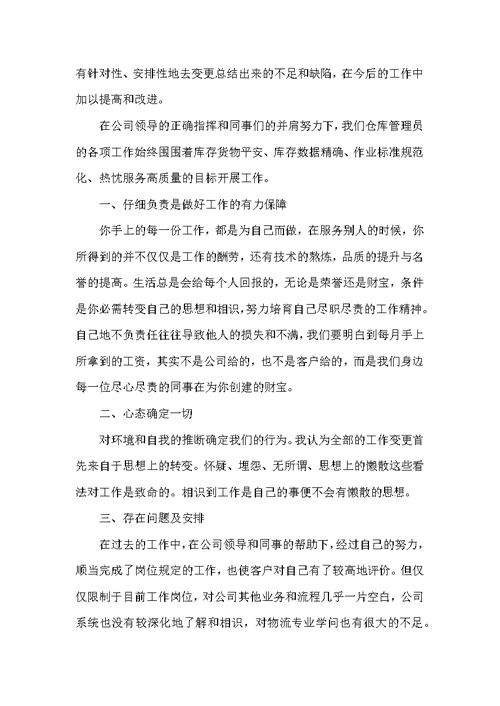 有针对性、安排性地去变更总结出来的不足和缺陷，在今后的工作中加以提高和改进。

在公司领导的正确指挥和同事们的并肩努力下，我们仓库管理员的各项工作始终围围着库存货物平安、库存数据精确、作业标准规范化、热忱服务高质量的目标开展工作。

一、仔细负责是做好工作的有力保障

你手上的每一份工作，都是为自己而做，在服务别人的时候，你所得到的并不仅仅是工作的酬劳，还有技术的熟炼，品质的提升与名誉的提高。生活总是会给每个人回报的，无论是荣誉还是财宝，条件是你必需转变自己的思想和相识，努力培育自己尽职尽责的工作精神。自己地不负责任往往导致他人的损失和不满，我们要明白到每月手上所拿到的工资，其实不是公司给的，也不是客户给的，而是我们身边每一位尽心尽责的同事在为你创建的财宝。

二、心态确定一切

对环境和自我的推断确定我们的行为。我认为全部的工作变更首先来自于思想上的转变。怀疑、埋怨、无所谓、思想上的懒散这些看法对工作是致命的。相识到工作是自己的事便不会有懒散的思想。

三、存在问题及安排

在过去的工作中，在公司领导和同事的帮助下，经过自己的努力，顺当完成了岗位规定的工作，也使客户对自己有了较高地评价。但仅仅限制于目前工作岗位，对公司其他业务和流程几乎一片空白，公司系统也没有较深化地了解和相识，对物流专业学问也有很大的不足。